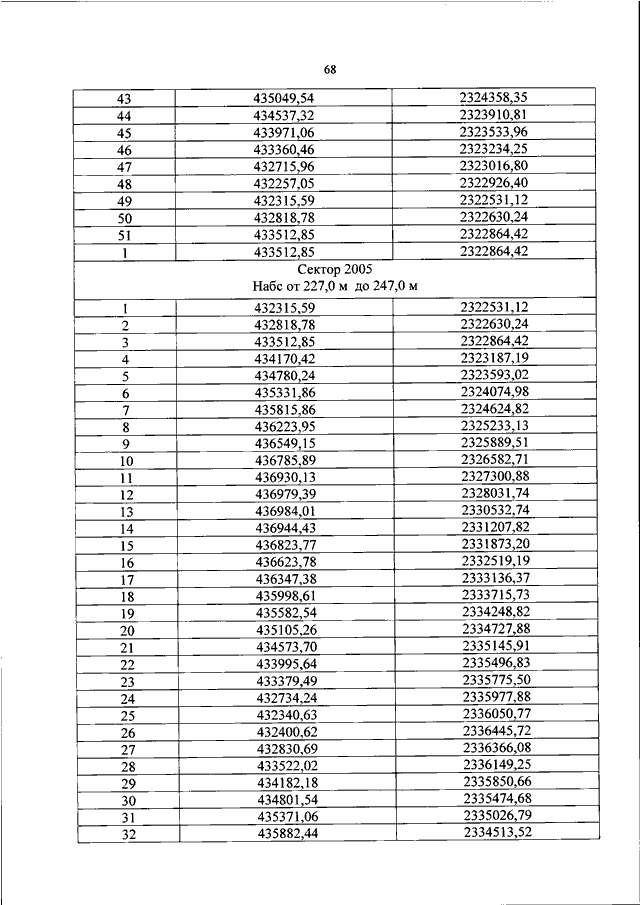 68

| 43 | 435049,54 | 2324358,35 |
|---|---|---|
| 44 | 434537,32 | 2323910,81 |
| 45 | 433971,06 | 2323533,96 |
| 46 | 433360,46 | 2323234,25 |
| 47 | 432715,96 | 2323016,80 |
| 48 | 432257,05 | 2322926,40 |
| 49 | 432315,59 | 2322531,12 |
| 50 | 432818,78 | 2322630,24 |
| 51 | 433512,85 | 2322864,42 |
| 1 | 433512,85 | 2322864,42 |
| Сектор 2005 Набс от 227,0 м до 247,0 м | | |
| 1 | 432315,59 | 2322531,12 |
| 2 | 432818,78 | 2322630,24 |
| 3 | 433512,85 | 2322864,42 |
| 4 | 434170,42 | 2323187,19 |
| 5 | 434780,24 | 2323593,02 |
| 6 | 435331,86 | 2324074,98 |
| 7 | 435815,86 | 2324624,82 |
| 8 | 436223,95 | 2325233,13 |
| 9 | 436549,15 | 2325889,51 |
| 10 | 436785,89 | 2326582,71 |
| 11 | 436930,13 | 2327300,88 |
| 12 | 436979,39 | 2328031,74 |
| 13 | 436984,01 | 2330532,74 |
| 14 | 436944,43 | 2331207,82 |
| 15 | 436823,77 | 2331873,20 |
| 16 | 436623,78 | 2332519,19 |
| 17 | 436347,38 | 2333136,37 |
| 18 | 435998,61 | 2333715,73 |
| 19 | 435582,54 | 2334248,82 |
| 20 | 435105,26 | 2334727,88 |
| 21 | 434573,70 | 2335145,91 |
| 22 | 433995,64 | 2335496,83 |
| 23 | 433379,49 | 2335775,50 |
| 24 | 432734,24 | 2335977,88 |
| 25 | 432340,63 | 2336050,77 |
| 26 | 432400,62 | 2336445,72 |
| 27 | 432830,69 | 2336366,08 |
| 28 | 433522,02 | 2336149,25 |
| 29 | 434182,18 | 2335850,66 |
| 30 | 434801,54 | 2335474,68 |
| 31 | 435371,06 | 2335026,79 |
| 32 | 435882,44 | 2334513,52 |